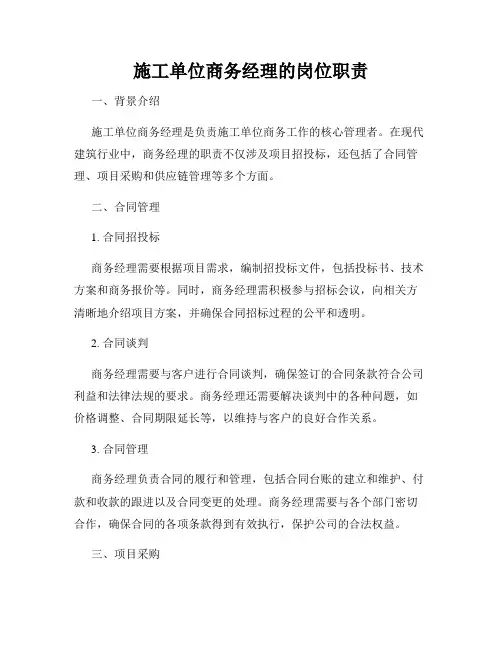 施工单位商务经理的岗位职责

一、背景介绍

施工单位商务经理是负责施工单位商务工作的核心管理者。在现代建筑行业中，商务经理的职责不仅涉及项目招投标，还包括了合同管理、项目采购和供应链管理等多个方面。

二、合同管理

1. 合同招投标

商务经理需要根据项目需求，编制招投标文件，包括投标书、技术方案和商务报价等。同时，商务经理需积极参与招标会议，向相关方清晰地介绍项目方案，并确保合同招标过程的公平和透明。

2. 合同谈判

商务经理需要与客户进行合同谈判，确保签订的合同条款符合公司利益和法律法规的要求。商务经理还需要解决谈判中的各种问题，如价格调整、合同期限延长等，以维持与客户的良好合作关系。

3. 合同管理

商务经理负责合同的履行和管理，包括合同台账的建立和维护、付款和收款的跟进以及合同变更的处理。商务经理需要与各个部门密切合作，确保合同的各项条款得到有效执行，保护公司的合法权益。

三、项目采购